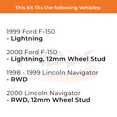 This kit fits the following Vehicles:

1999 Ford F-150
- Lightning

2000 Ford F-150
- Lightning, 12mm Wheel Stud

1998 - 1999 Lincoln Navigator
- RWD

2000 Lincoln Navigator
- RWD, 12mm Wheel Stud